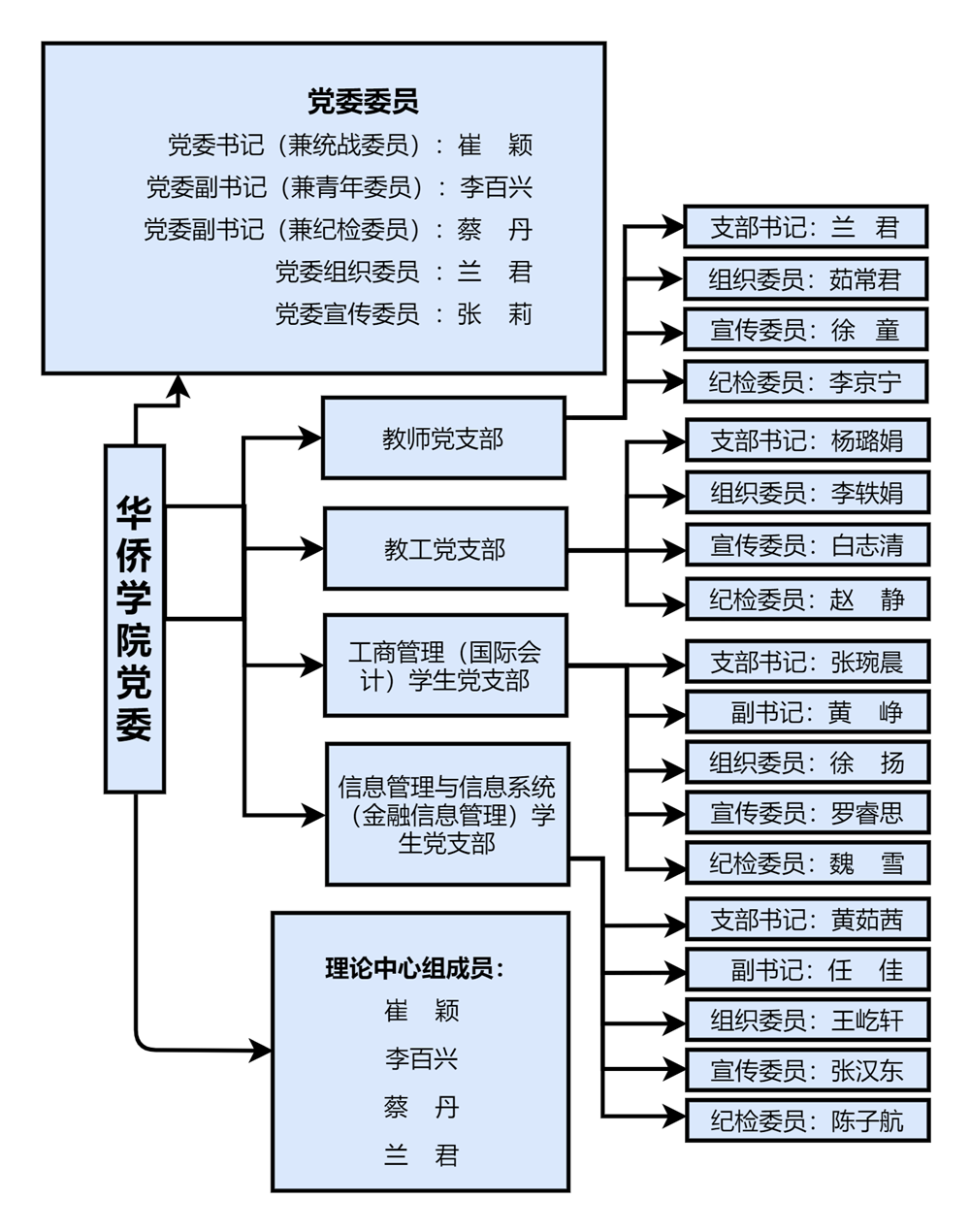 党委委员

党委书记（兼统战委员）：崔 颖

党委副书记（兼青年委员）：李百兴

党委副书记（兼纪检委员）：蔡 丹

党委组织委员：兰 君

党委宣传委员：张 莉

华侨学院党委

教师党支部

支部书记：兰 君
组织委员：茹常君
宣传委员：徐 童
纪检委员：李京宁

教工党支部

支部书记：杨璐娟
组织委员：李轶娟
宣传委员：白志清
纪检委员：赵 静

工商管理（国际会计）学生党支部

支部书记：张琬晨
副书记：黄 峥
组织委员：徐 扬
宣传委员：罗睿思
纪检委员：魏 雪

信息管理与信息系统（金融信息管理）学生党支部

支部书记：黄茹茜
副书记：任 佳
组织委员：王屹轩
宣传委员：张汉东
纪检委员：陈子航

理论中心组成员：

崔 颖

李百兴

蔡 丹

兰 君